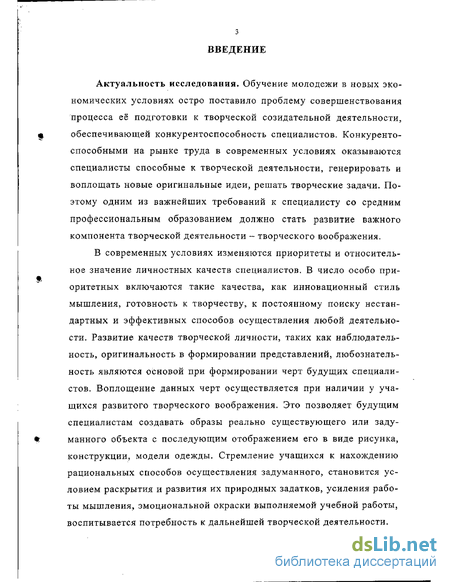 3

ВВЕДЕНИЕ

Актуальность исследования. Обучение молодежи в новых экономических условиях остро поставило проблему совершенствования процесса её подготовки к творческой созидательной деятельности, обеспечивающей конкурентоспособность специалистов. Конкурентоспособными на рынке труда в современных условиях оказываются специалисты способные к творческой деятельности, генерировать и воплощать новые оригинальные идеи, решать творческие задачи. Поэтому одним из важнейших требований к специалисту со средним профессиональным образованием должно стать развитие важного компонента творческой деятельности – творческого воображения.

В современных условиях изменяются приоритеты и относительное значение личностных качеств специалистов. В число особо приоритетных включаются такие качества, как инновационный стиль мышления, готовность к творчеству, к постоянному поиску нестандартных и эффективных способов осуществления любой деятельности. Развитие качеств творческой личности, таких как наблюдательность, оригинальность в формировании представлений, любознательность являются основой при формировании черт будущих специалистов. Воплощение данных черт осуществляется при наличии у учащихся развитого творческого воображения. Это позволяет будущим специалистам создавать образы реально существующего или задуманного объекта с последующим отображением его в виде рисунка, конструкции, модели одежды. Стремление учащихся к нахождению рациональных способов осуществления задуманного, становится условием раскрытия и развития их природных задатков, усиления работы мышления, эмоциональной окраски выполняемой учебной работы, воспитывается потребность к дальнейшей творческой деятельности.

dsLib.net
библиотека диссертаций